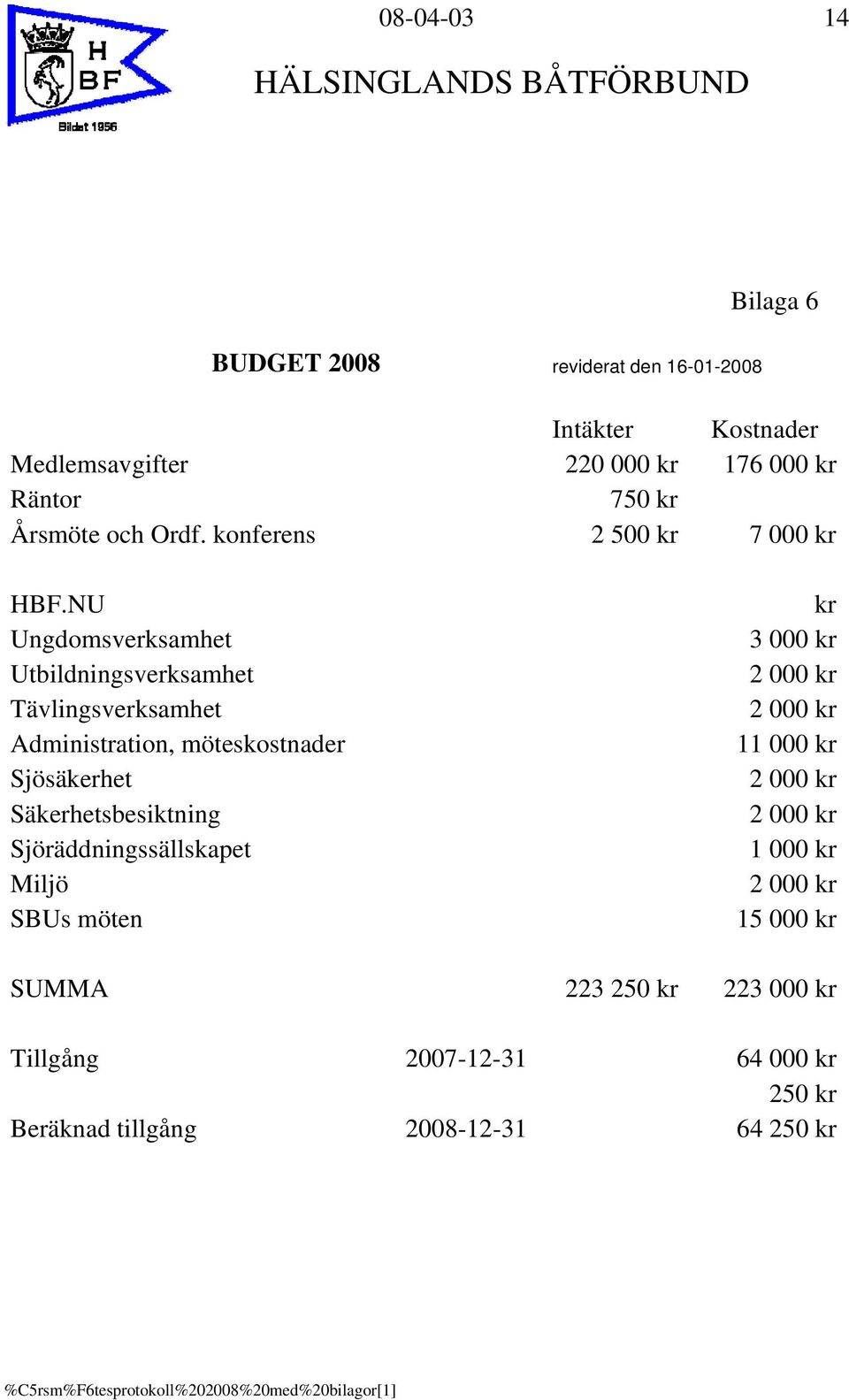 H
BF
Bildat 1956

08-04-03 14

HÄLSINGLANDS BÅTFÖRBUND

Bilaga 6

BUDGET 2008 reviderat den 16-01-2008

| | | Intäkter | Kostnader |
|---|---|---|---|
| Medlemsavgifter | | 220 000 kr | 176 000 kr |
| Räntor | | 750 kr | |
| Årsmöte och Ordf. konferens | | 2 500 kr | 7 000 kr |
| HBF.NU | | | kr |
| Ungdomsverksamhet | | | 3 000 kr |
| Utbildningsverksamhet | | | 2 000 kr |
| Tävlingsverksamhet | | | 2 000 kr |
| Administration, möteskostnader | | | 11 000 kr |
| Sjösäkerhet | | | 2 000 kr |
| Säkerhetsbesiktning | | | 2 000 kr |
| Sjöräddningssällskapet | | | 1 000 kr |
| Miljö | | | 2 000 kr |
| SBUs möten | | | 15 000 kr |
| SUMMA | | 223 250 kr | 223 000 kr |
| Tillgång | 2007-12-31 | | 64 000 kr |
| | | | 250 kr |
| Beräknad tillgång | 2008-12-31 | | 64 250 kr |

%C5rsm%F6tesprotokoll%202008%20med%20bilagor[1]